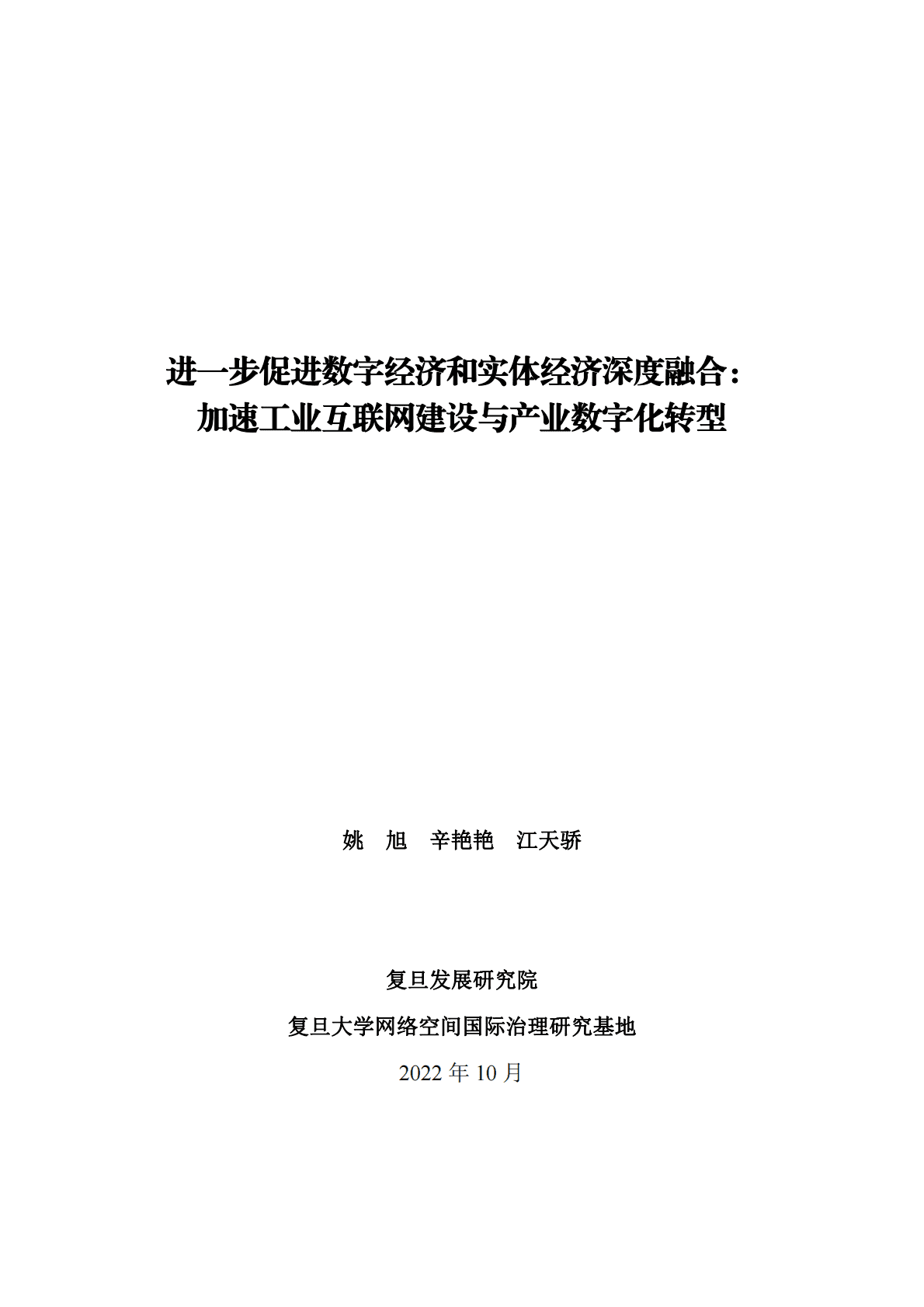 进一步促进数字经济和实体经济深度融合：
加速工业互联网建设与产业数字化转型

姚 旭 辛艳艳 江天骄

复旦发展研究院

复旦大学网络空间国际治理研究基地

2022 年 10 月